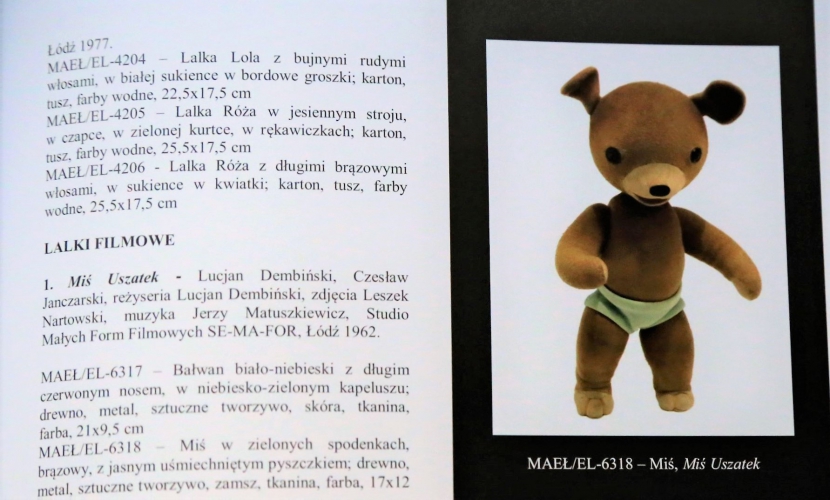 Łódź 1977.
MAEŁ/EL-4204 – Lalka Lola z bujnymi rudymi włosami, w białej sukience w bordowe groszki; karton, tusz, farby wodne, 22,5x17,5 cm
MAEŁ/EL-4205 – Lalka Róża w jesiennym stroju, w czapce, w zielonej kurtce, w rękawiczkach; karton, tusz, farby wodne, 25,5x17,5 cm
MAEŁ/EL-4206 - Lalka Róża z długimi brązowymi włosami, w sukience w kwiatki; karton, tusz, farby wodne, 25,5x17,5 cm

LALKI FILMOWE

1. Miś Uszatek - Lucjan Dembiński, Czesław Janczarski, reżyseria Lucjan Dembiński, zdjęcia Leszek Nartowski, muzyka Jerzy Matuszkiewicz, Studio Małych Form Filmowych SE-MA-FOR, Łódź 1962.

MAEŁ/EL-6317 – Bałwan biało-niebieski z długim czerwonym nosem, w niebiesko-zielonym kapeluszu; drewno, metal, sztuczne tworzywo, skóra, tkanina, farba, 21x9,5 cm
MAEŁ/EL-6318 – Miś w zielonych spodenkach, brązowy, z jasnym uśmiechniętym pyszczkiem; drewno, metal, sztuczne tworzywo, zamsz, tkanina, farba, 17x12

MAEŁ/EL-6318 – Miś, Miś Uszatek